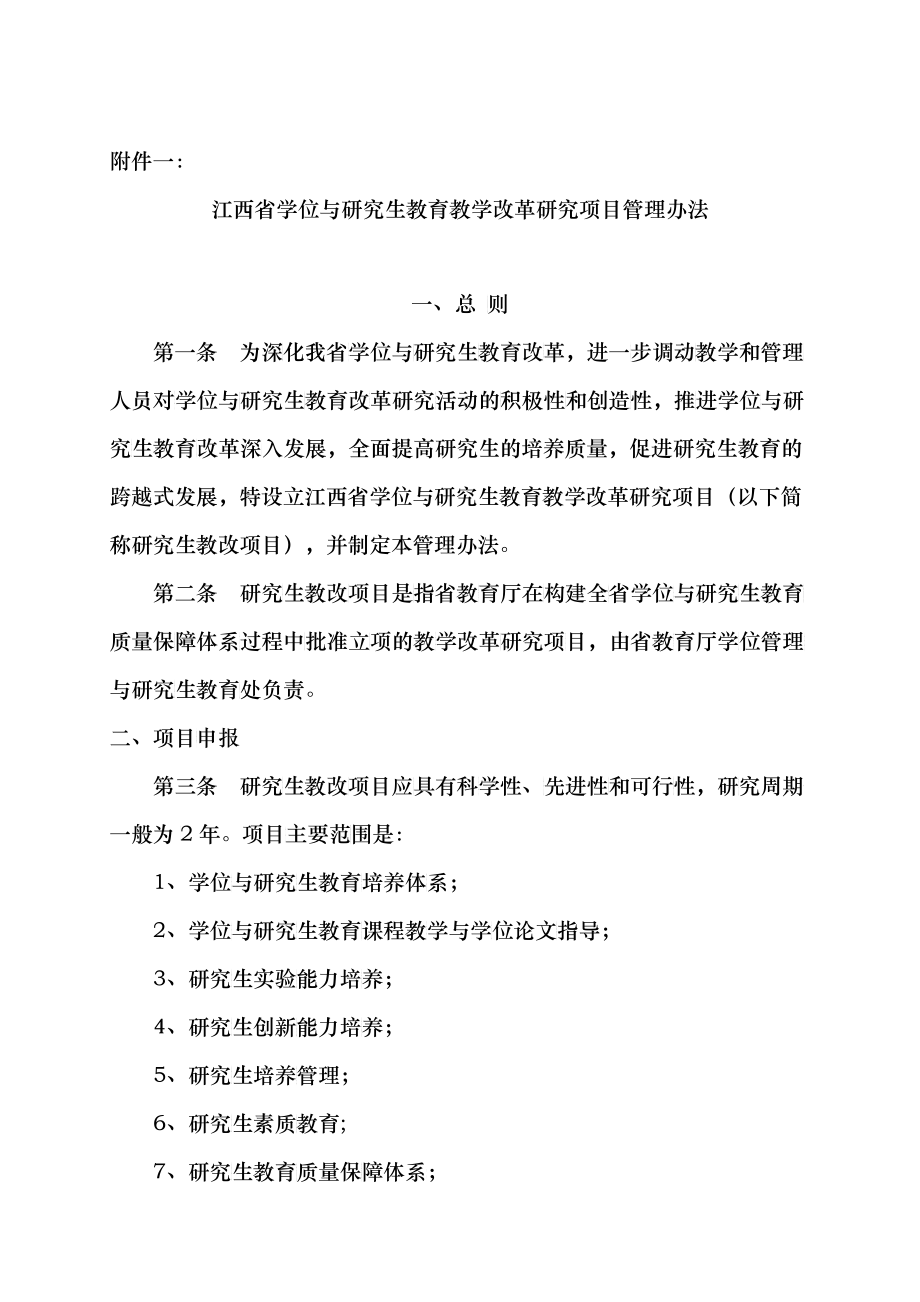 附件一:

江西省学位与研究生教育教学改革研究项目管理办法

一、总 则

第一条 为深化我省学位与研究生教育改革，进一步调动教学和管理人员对学位与研究生教育改革研究活动的积极性和创造性，推进学位与研究生教育改革深入发展，全面提高研究生的培养质量，促进研究生教育的跨越式发展，特设立江西省学位与研究生教育教学改革研究项目（以下简称研究生教改项目），并制定本管理办法。

第二条 研究生教改项目是指省教育厅在构建全省学位与研究生教育质量保障体系过程中批准立项的教学改革研究项目，由省教育厅学位管理与研究生教育处负责。

二、项目申报

第三条 研究生教改项目应具有科学性、先进性和可行性，研究周期一般为 2 年。项目主要范围是:

1、学位与研究生教育培养体系；

2、学位与研究生教育课程教学与学位论文指导；

3、研究生实验能力培养；

4、研究生创新能力培养；

5、研究生培养管理；

6、研究生素质教育；

7、研究生教育质量保障体系；